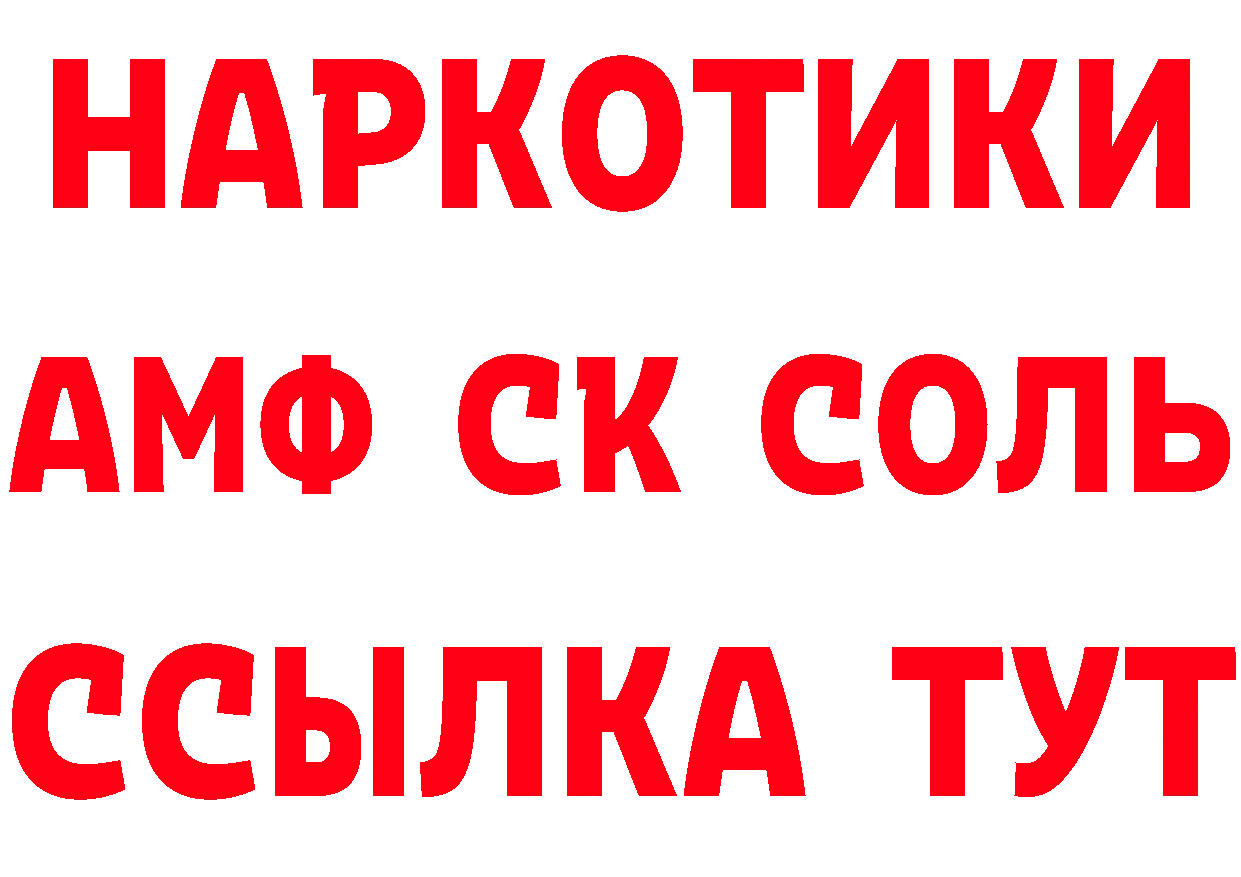 НАРКОТИКИ

АМФ СК СОЛЬ

ССЫЛКА ТУТ